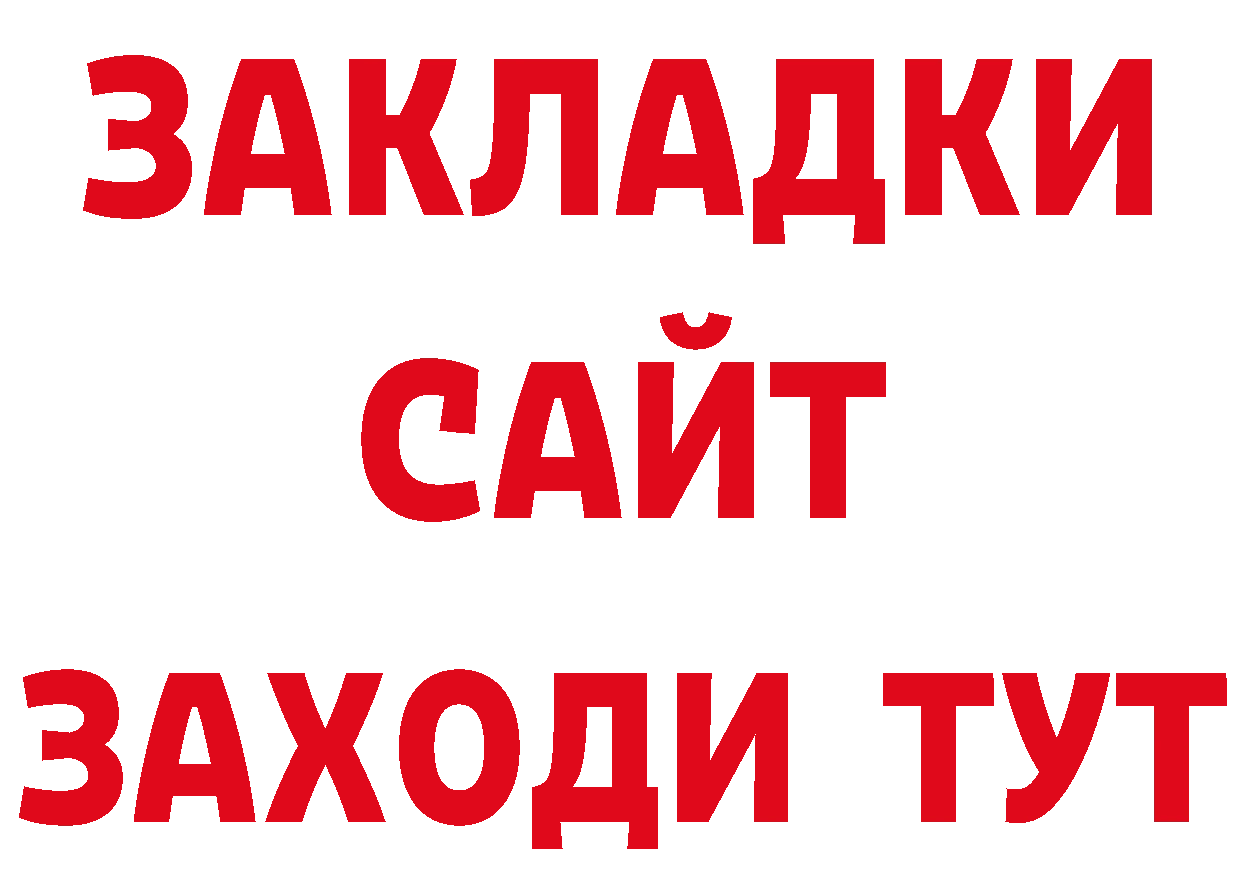 ЗАКЛАДКИ
САЙТ
ЗАХОДИ ТУТ